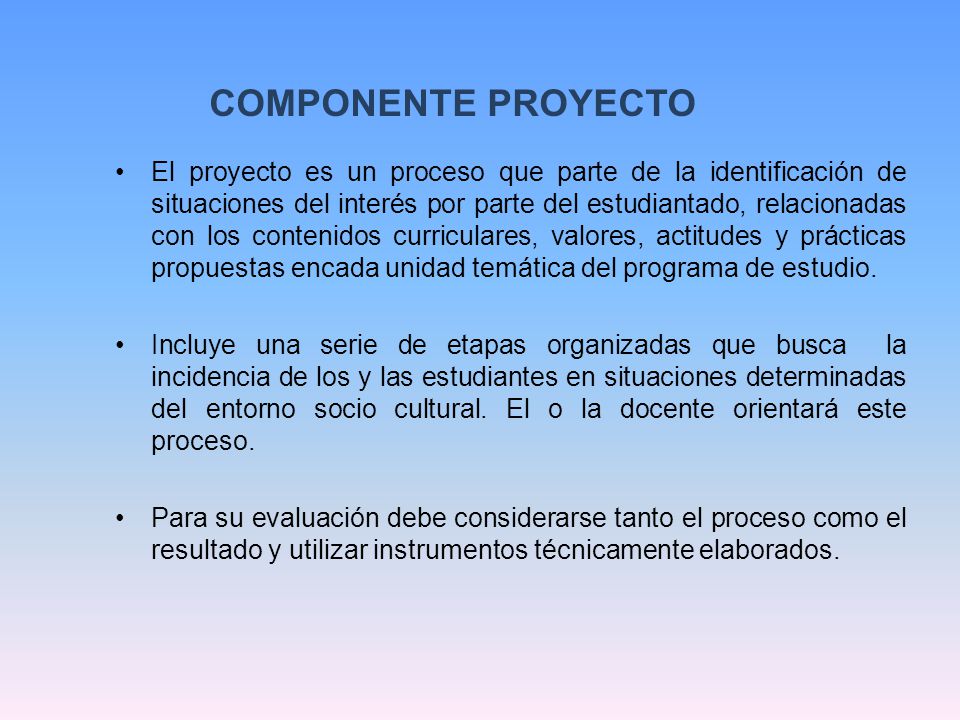 COMPONENTE PROYECTO

• El proyecto es un proceso que parte de la identificación de situaciones del interés por parte del estudiantado, relacionadas con los contenidos curriculares, valores, actitudes y prácticas propuestas encada unidad temática del programa de estudio.

• Incluye una serie de etapas organizadas que busca la incidencia de los y las estudiantes en situaciones determinadas del entorno socio cultural. El o la docente orientará este proceso.

• Para su evaluación debe considerarse tanto el proceso como el resultado y utilizar instrumentos técnicamente elaborados.